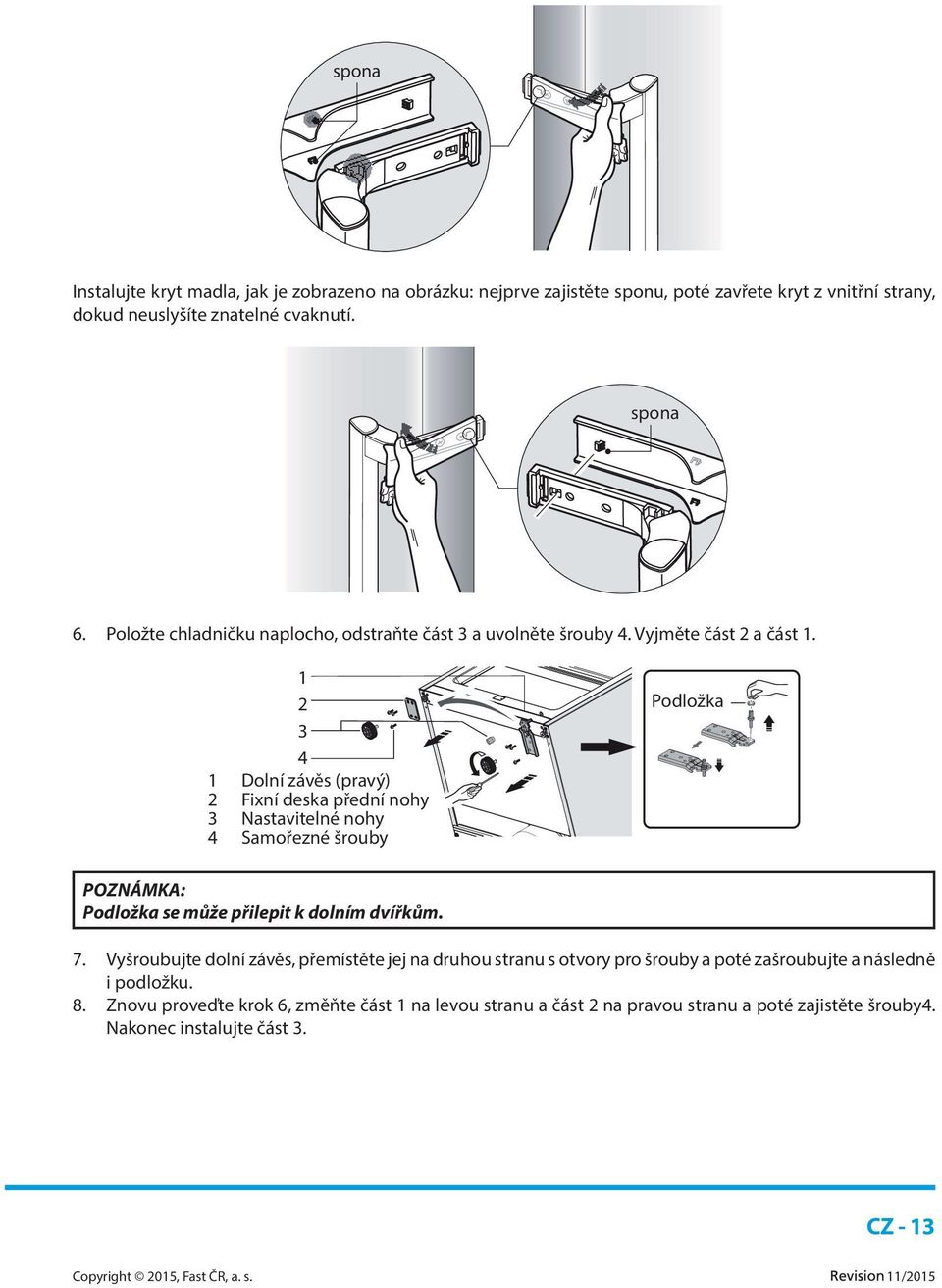 spona

Instalujte kryt madla, jak je zobrazeno na obrázku: nejprve zajistěte sponu, poté zavřete kryt z vnitřní strany, dokud neuslyšíte znatelné cvaknutí.

spona

6. Položte chladničku naplocho, odstraňte část 3 a uvolněte šrouby 4. Vyjměte část 2 a část 1.

1
2
3
4

1 Dolní závěs (pravý)
2 Fixní deska přední nohy
3 Nastavitelné nohy
4 Samořezné šrouby

Podložka

POZNÁMKA:
Podložka se může přilepit k dolním dvířkům.

7. Vyšroubujte dolní závěs, přemístěte jej na druhou stranu s otvory pro šrouby a poté zašroubujte a následně i podložku.
8. Znovu proveďte krok 6, změňte část 1 na levou stranu a část 2 na pravou stranu a poté zajistěte šrouby4. Nakonec instalujte část 3.

CZ - 13

Copyright © 2015, Fast ČR, a. s.

Revision 11/2015